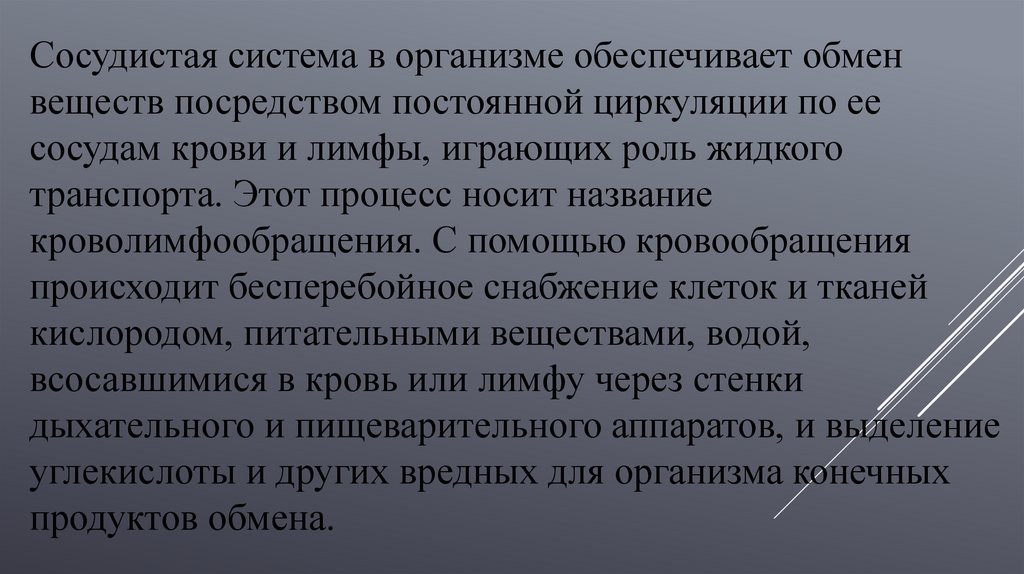 Сосудистая система в организме обеспечивает обмен веществ посредством постоянной циркуляции по ее сосудам крови и лимфы, играющих роль жидкого транспорта. Этот процесс носит название кроволимфообращения. С помощью кровообращения происходит бесперебойное снабжение клеток и тканей кислородом, питательными веществами, водой, всосавшимися в кровь или лимфу через стенки дыхательного и пищеварительного аппаратов, и выделение углекислоты и других вредных для организма конечных продуктов обмена.